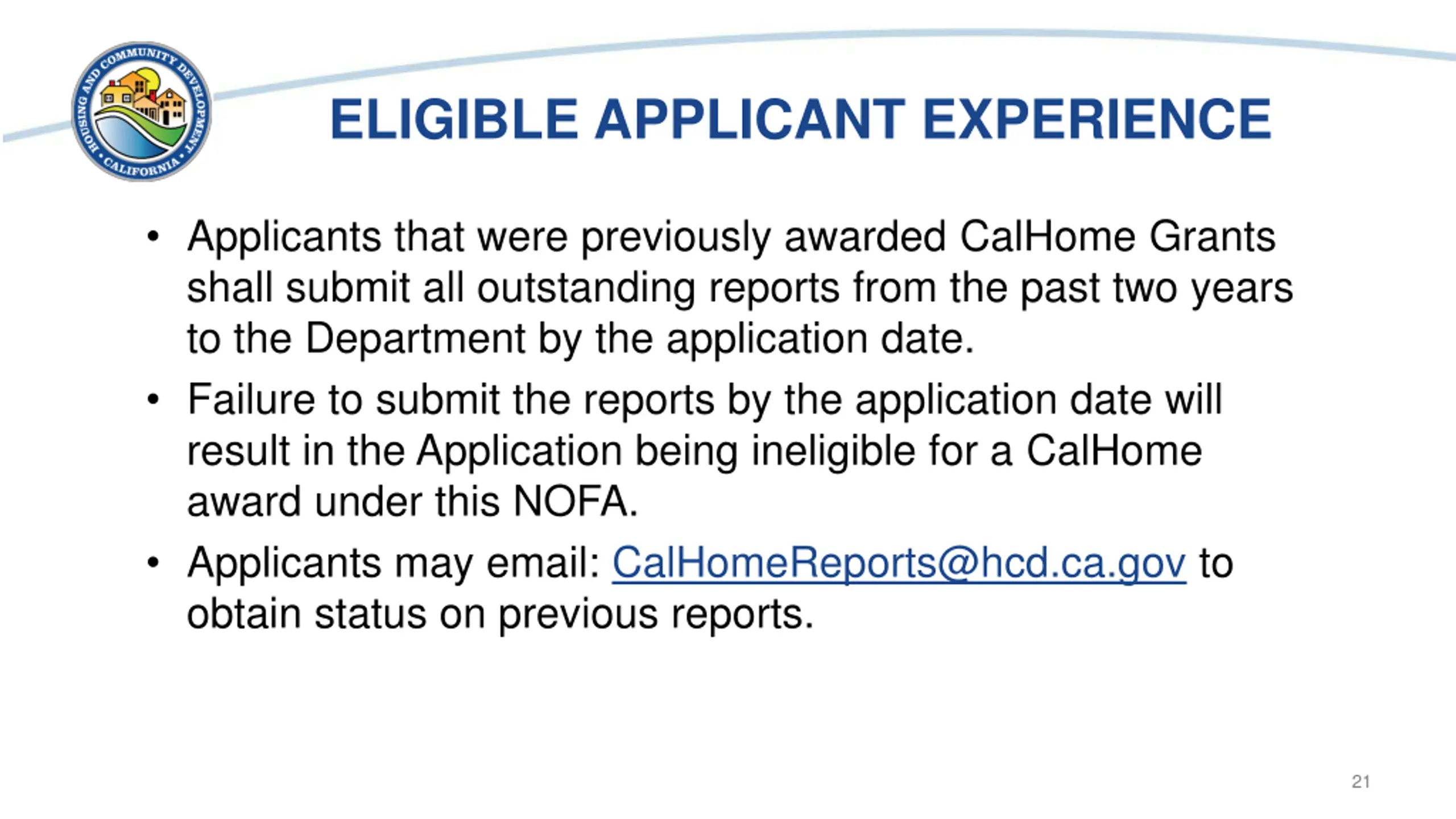 HOUSING AND COMMUNITY DEVELOPMENT • CALIFORNIA •

ELIGIBLE APPLICANT EXPERIENCE

• Applicants that were previously awarded CalHome Grants shall submit all outstanding reports from the past two years to the Department by the application date.

• Failure to submit the reports by the application date will result in the Application being ineligible for a CalHome award under this NOFA.

• Applicants may email: CalHomeReports@hcd.ca.gov to obtain status on previous reports.

21